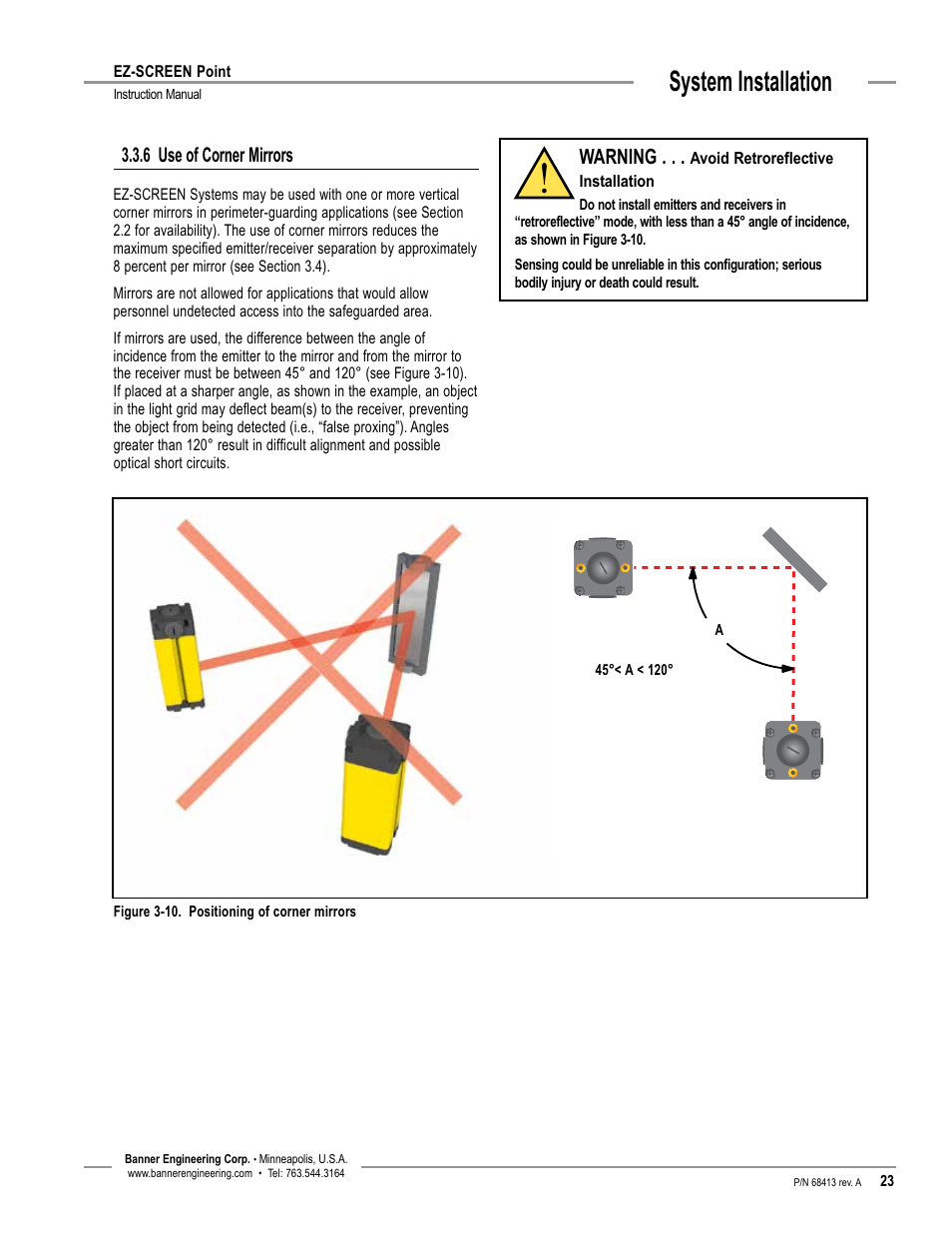 EZ-SCREEN Point
Instruction Manual

System Installation

3.3.6 Use of Corner Mirrors

EZ-SCREEN Systems may be used with one or more vertical corner mirrors in perimeter-guarding applications (see Section 2.2 for availability). The use of corner mirrors reduces the maximum specified emitter/receiver separation by approximately 8 percent per mirror (see Section 3.4).

Mirrors are not allowed for applications that would allow personnel undetected access into the safeguarded area.

If mirrors are used, the difference between the angle of incidence from the emitter to the mirror and from the mirror to the receiver must be between 45° and 120° (see Figure 3-10). If placed at a sharper angle, as shown in the example, an object in the light grid may deflect beam(s) to the receiver, preventing the object from being detected (i.e., “false proxing”). Angles greater than 120° result in difficult alignment and possible optical short circuits.

WARNING . . . Avoid Retroreflective Installation

Do not install emitters and receivers in “retroreflective” mode, with less than a 45° angle of incidence, as shown in Figure 3-10.

Sensing could be unreliable in this configuration; serious bodily injury or death could result.

A

45°< A < 120°

Figure 3-10. Positioning of corner mirrors

Banner Engineering Corp. • Minneapolis, U.S.A.
www.bannerengineering.com • Tel: 763.544.3164

P/N 68413 rev. A 23